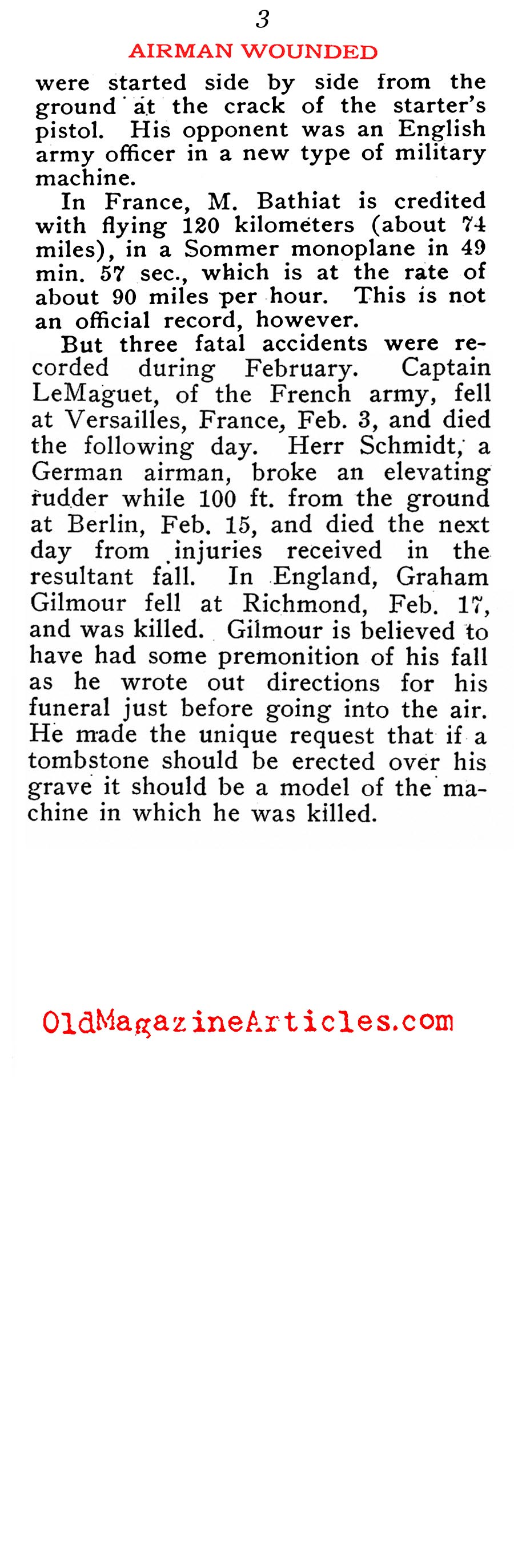 3

AIRMAN WOUNDED

were started side by side from the ground at the crack of the starter's pistol. His opponent was an English army officer in a new type of military machine.

In France, M. Bathiat is credited with flying 120 kilometers (about 74 miles), in a Sommer monoplane in 49 min. 57 sec., which is at the rate of about 90 miles per hour. This is not an official record, however.

But three fatal accidents were recorded during February. Captain LeMaguet, of the French army, fell at Versailles, France, Feb. 3, and died the following day. Herr Schmidt, a German airman, broke an elevating rudder while 100 ft. from the ground at Berlin, Feb. 15, and died the next day from injuries received in the resultant fall. In England, Graham Gilmour fell at Richmond, Feb. 17, and was killed. Gilmour is believed to have had some premonition of his fall as he wrote out directions for his funeral just before going into the air. He made the unique request that if a tombstone should be erected over his grave it should be a model of the machine in which he was killed.

OldMagazineArticles.com